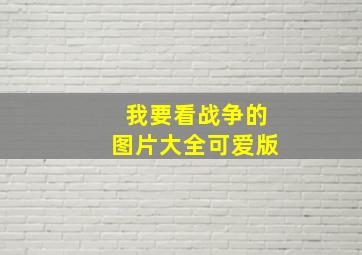 我要看战争的
图片大全可爱版